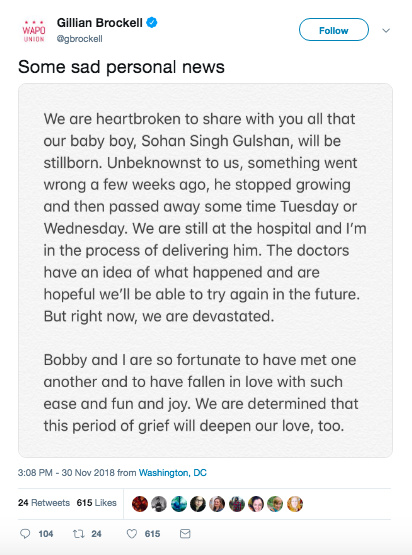 WAPO UNION

Gillian Brockell
@gbrockell

Follow

Some sad personal news

We are heartbroken to share with you all that our baby boy, Sohan Singh Gulshan, will be stillborn. Unbeknownst to us, something went wrong a few weeks ago, he stopped growing and then passed away some time Tuesday or Wednesday. We are still at the hospital and I'm in the process of delivering him. The doctors have an idea of what happened and are hopeful we'll be able to try again in the future. But right now, we are devastated.

Bobby and I are so fortunate to have met one another and to have fallen in love with such ease and fun and joy. We are determined that this period of grief will deepen our love, too.

3:08 PM - 30 Nov 2018 from Washington, DC

24 Retweets 615 Likes

104 24 615